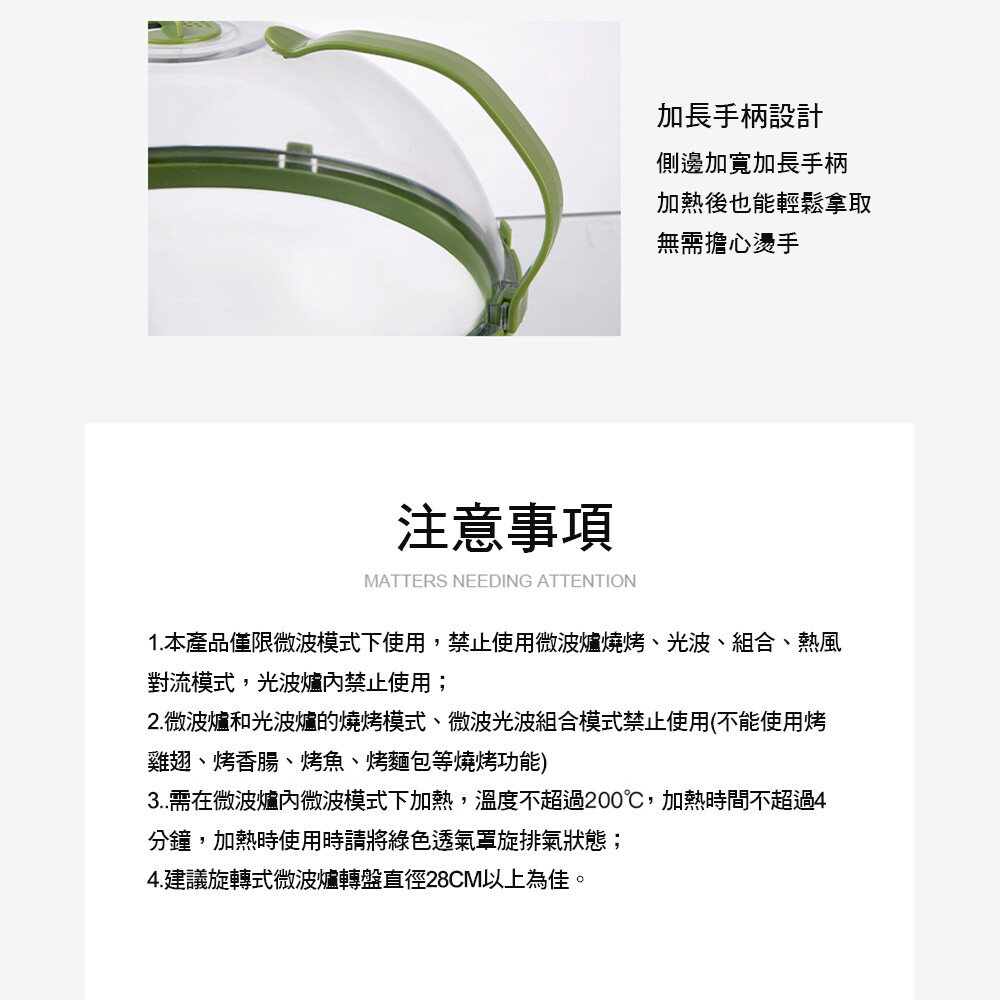 加長手柄設計

側邊加寬加長手柄
加熱後也能輕鬆拿取
無需擔心燙手

注意事項

MATTERS NEEDING ATTENTION

1.本產品僅限微波模式下使用，禁止使用微波爐燒烤、光波、組合、熱風對流模式，光波爐內禁止使用；
2.微波爐和光波爐的燒烤模式、微波光波組合模式禁止使用(不能使用烤雞翅、烤香腸、烤魚、烤麵包等燒烤功能)
3..需在微波爐內微波模式下加熱，溫度不超過200℃，加熱時間不超過4分鐘，加熱時使用時請將綠色透氣罩旋排氣狀態；
4.建議旋轉式微波爐轉盤直徑28CM以上為佳。